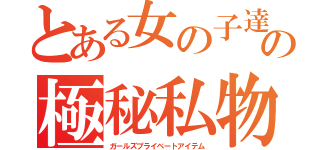 とある女の子達の
極秘私物
ガールズプライベートアイテム